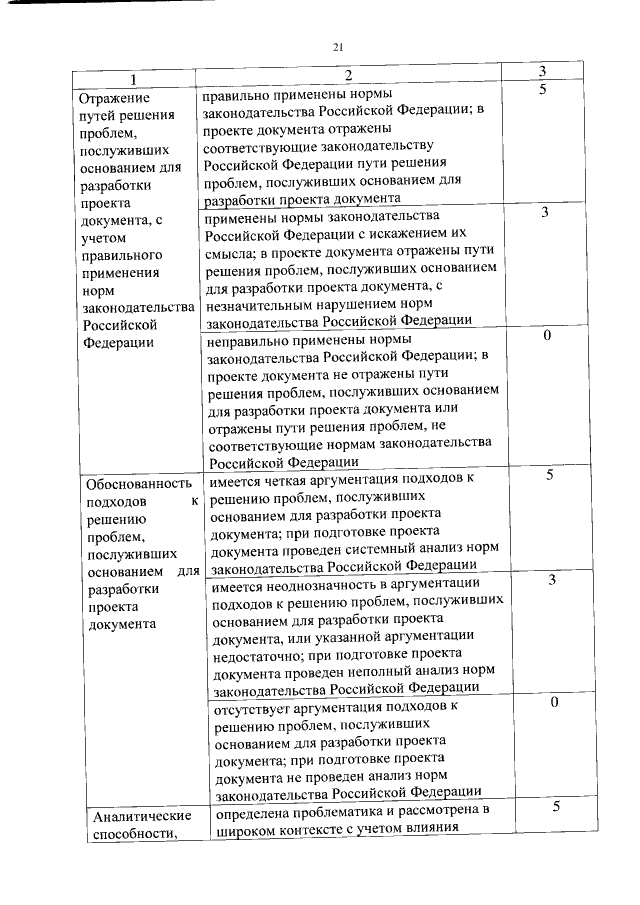 21

| 1 | 2 | 3 |
|---|---|---|
| Отражение путей решения проблем, послуживших основанием для разработки проекта документа, с учетом правильного применения норм законодательства Российской Федерации | правильно применены нормы законодательства Российской Федерации; в проекте документа отражены соответствующие законодательству Российской Федерации пути решения проблем, послуживших основанием для разработки проекта документа | 5 |
| | применены нормы законодательства Российской Федерации с искажением их смысла; в проекте документа отражены пути решения проблем, послуживших основанием для разработки проекта документа, с незначительным нарушением норм законодательства Российской Федерации | 3 |
| | неправильно применены нормы законодательства Российской Федерации; в проекте документа не отражены пути решения проблем, послуживших основанием для разработки проекта документа или отражены пути решения проблем, не соответствующие нормам законодательства Российской Федерации | 0 |
| Обоснованность подходов к решению проблем, послуживших основанием для разработки проекта документа | имеется четкая аргументация подходов к решению проблем, послуживших основанием для разработки проекта документа; при подготовке проекта документа проведен системный анализ норм законодательства Российской Федерации | 5 |
| | имеется неоднозначность в аргументации подходов к решению проблем, послуживших основанием для разработки проекта документа, или указанной аргументации недостаточно; при подготовке проекта документа проведен неполный анализ норм законодательства Российской Федерации | 3 |
| | отсутствует аргументация подходов к решению проблем, послуживших основанием для разработки проекта документа; при подготовке проекта документа не проведен анализ норм законодательства Российской Федерации | 0 |
| Аналитические способности, | определена проблематика и рассмотрена в широком контексте с учетом влияния | 5 |